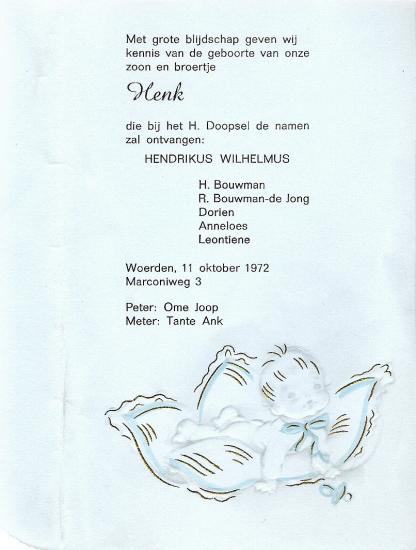 Met grote blijdschap geven wij kennis van de geboorte van onze zoon en broertje

Henk

die bij het H. Doopsel de namen zal ontvangen:

HENDRIKUS WILHELMUS

H. Bouwman
R. Bouwman-de Jong
Dorien
Anneloes
Leontiene

Woerden, 11 oktober 1972
Marconiweg 3

Peter: Ome Joop
Meter: Tante Ank